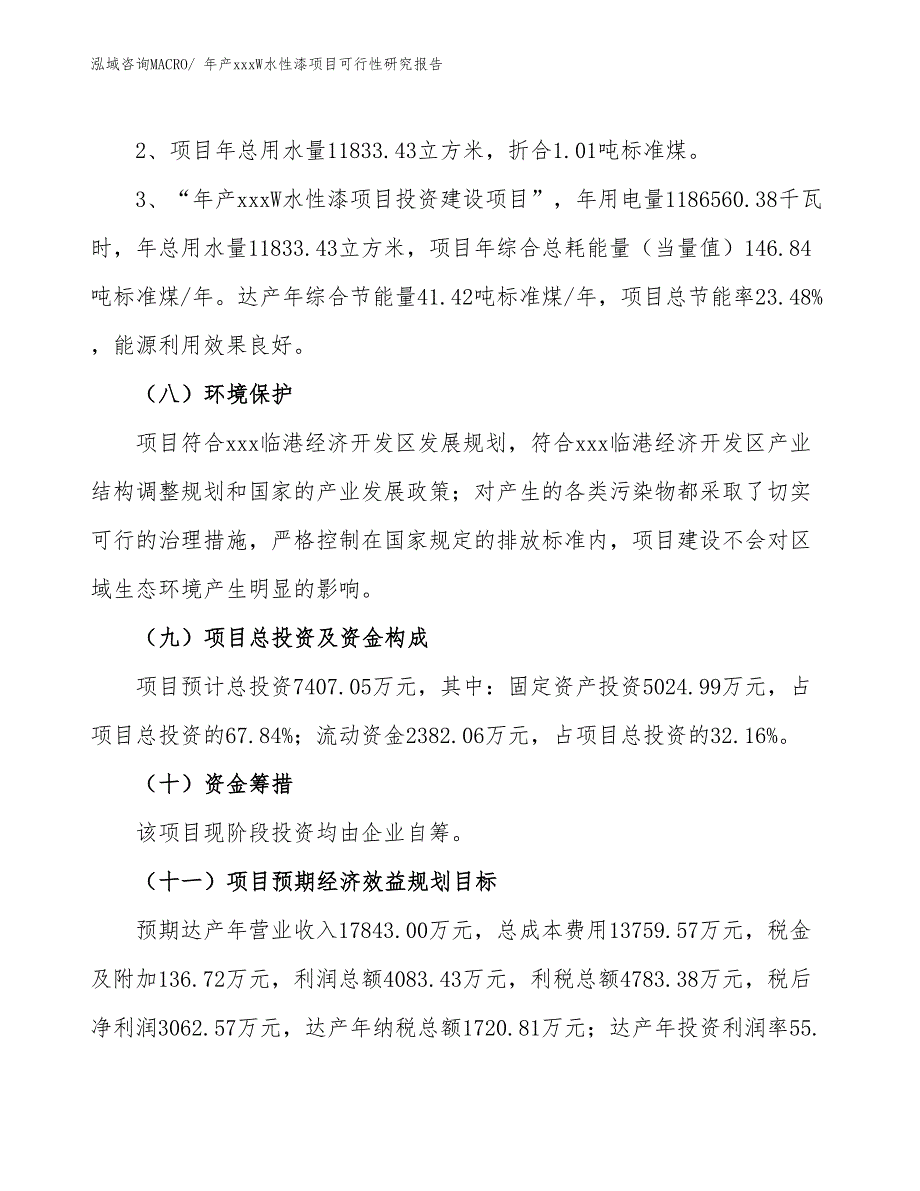 泓域咨询MACRO/ 年产xxxW水性漆项目可行性研究报告

2、项目年总用水量11833.43立方米，折合1.01吨标准煤。

3、“年产xxxW水性漆项目投资建设项目”，年用电量1186560.38千瓦时，年总用水量11833.43立方米，项目年综合总耗能量（当量值）146.84吨标准煤/年。达产年综合节能量41.42吨标准煤/年，项目总节能率23.48%，能源利用效果良好。

（八）环境保护

项目符合xxx临港经济开发区发展规划，符合xxx临港经济开发区产业结构调整规划和国家的产业发展政策；对产生的各类污染物都采取了切实可行的治理措施，严格控制在国家规定的排放标准内，项目建设不会对区域生态环境产生明显的影响。

（九）项目总投资及资金构成

项目预计总投资7407.05万元，其中：固定资产投资5024.99万元，占项目总投资的67.84%；流动资金2382.06万元，占项目总投资的32.16%。

（十）资金筹措

该项目现阶段投资均由企业自筹。

（十一）项目预期经济效益规划目标

预期达产年营业收入17843.00万元，总成本费用13759.57万元，税金及附加136.72万元，利润总额4083.43万元，利税总额4783.38万元，税后净利润3062.57万元，达产年纳税总额1720.81万元；达产年投资利润率55.